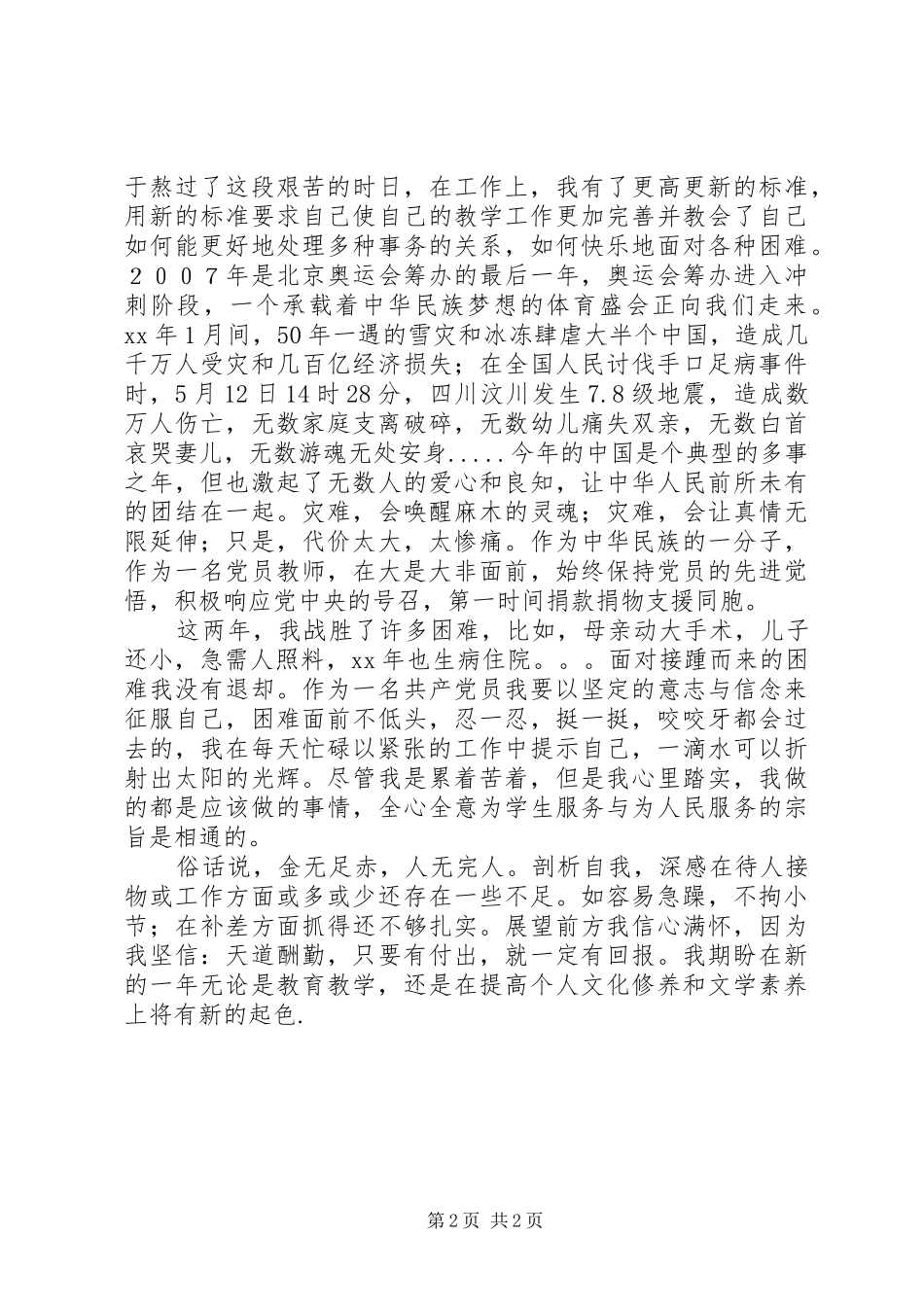 于熬过了这段艰苦的时日，在工作上，我有了更高更新的标准，用新的标准要求自己使自己的教学工作更加完善并教会了自己如何能更好地处理多种事务的关系，如何快乐地面对各种困难。２００７年是北京奥运会筹办的最后一年，奥运会筹办进入冲刺阶段，一个承载着中华民族梦想的体育盛会正向我们走来。xx年1月间，50年一遇的雪灾和冰冻肆虐大半个中国，造成几千万人受灾和几百亿经济损失；在全国人民讨伐手口足病事件时，5月12日14时28分，四川汶川发生7.8级地震，造成数万人伤亡，无数家庭支离破碎，无数幼儿痛失双亲，无数白首哀哭妻儿，无数游魂无处安身.....今年的中国是个典型的多事之年，但也激起了无数人的爱心和良知，让中华人民前所未有的团结在一起。灾难，会唤醒麻木的灵魂；灾难，会让真情无限延伸；只是，代价太大，太惨痛。作为中华民族的一分子，作为一名党员教师，在大是大非面前，始终保持党员的先进觉悟，积极响应党中央的号召，第一时间捐款捐物支援同胞。

这两年，我战胜了许多困难，比如，母亲动大手术，儿子还小，急需人照料，xx年也生病住院。。。面对接踵而来的困难我没有退却。作为一名共产党员我要以坚定的意志与信念来征服自己，困难面前不低头，忍一忍，挺一挺，咬咬牙都会过去的，我在每天忙碌以紧张的工作中提示自己，一滴水可以折射出太阳的光辉。尽管我是累着苦着，但是我心里踏实，我做的都是应该做的事情，全心全意为学生服务与为人民服务的宗旨是相通的。

俗话说，金无足赤，人无完人。剖析自我，深感在待人接物或工作方面或多或少还存在一些不足。如容易急躁，不拘小节；在补差方面抓得还不够扎实。展望前方我信心满怀，因为我坚信：天道酬勤，只要有付出，就一定有回报。我期盼在新的一年无论是教育教学，还是在提高个人文化修养和文学素养上将有新的起色.

第2页 共2页